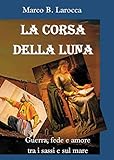 Marco B. Larocca

LA CORSA DELLA LUNA

Guerra, fede e amore tra i sassi e sul mare